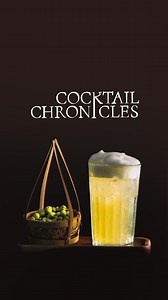 COCKTAIL
CHRONICLES